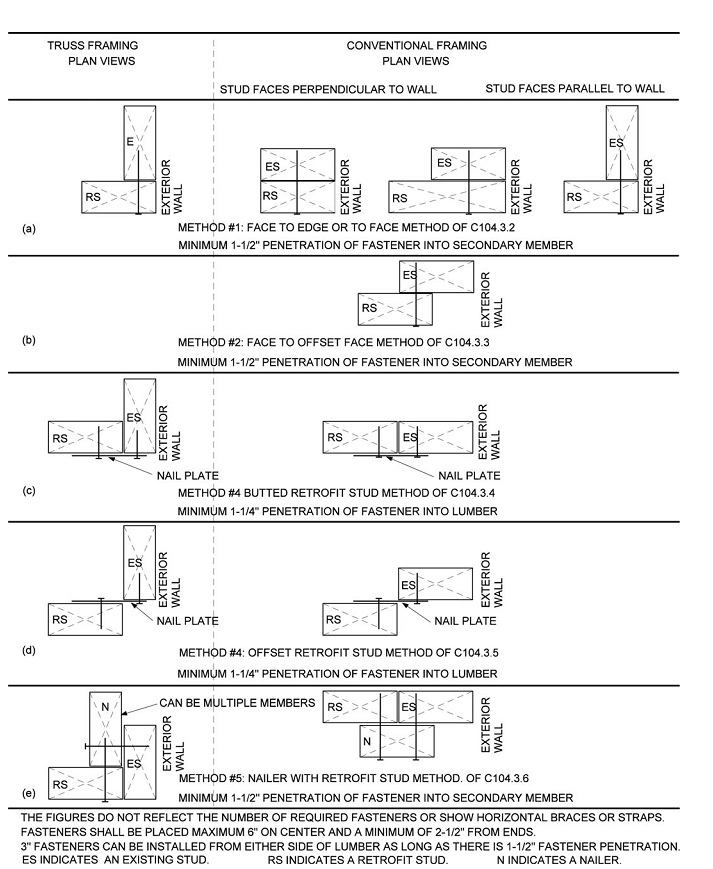 TRUSS FRAMING PLAN VIEWS

CONVENTIONAL FRAMING PLAN VIEWS

STUD FACES PERPENDICULAR TO WALL

STUD FACES PARALLEL TO WALL

E
RS
EXTERIOR WALL

ES
RS
EXTERIOR WALL

ES
RS
EXTERIOR WALL

ES
RS
EXTERIOR WALL

(a)

METHOD #1: FACE TO EDGE OR TO FACE METHOD OF C104.3.2

MINIMUM 1-1/2" PENETRATION OF FASTENER INTO SECONDARY MEMBER

ES
RS
EXTERIOR WALL

(b)

METHOD #2: FACE TO OFFSET FACE METHOD OF C104.3.3

MINIMUM 1-1/2" PENETRATION OF FASTENER INTO SECONDARY MEMBER

RS
ES
EXTERIOR WALL
NAIL PLATE

RS
ES
EXTERIOR WALL
NAIL PLATE

(c)

METHOD #4 BUTTED RETROFIT STUD METHOD OF C104.3.4

MINIMUM 1-1/4" PENETRATION OF FASTENER INTO LUMBER

ES
RS
EXTERIOR WALL
NAIL PLATE

ES
RS
EXTERIOR WALL
NAIL PLATE

(d)

METHOD #4: OFFSET RETROFIT STUD METHOD OF C104.3.5

MINIMUM 1-1/4" PENETRATION OF FASTENER INTO LUMBER

N
CAN BE MULTIPLE MEMBERS
ES
RS
EXTERIOR WALL

RS
ES
N
EXTERIOR WALL

(e)

METHOD #5: NAILER WITH RETROFIT STUD METHOD. OF C104.3.6

MINIMUM 1-1/2" PENETRATION OF FASTENER INTO SECONDARY MEMBER

THE FIGURES DO NOT REFLECT THE NUMBER OF REQUIRED FASTENERS OR SHOW HORIZONTAL BRACES OR STRAPS.
FASTENERS SHALL BE PLACED MAXIMUM 6" ON CENTER AND A MINIMUM OF 2-1/2" FROM ENDS.
3" FASTENERS CAN BE INSTALLED FROM EITHER SIDE OF LUMBER AS LONG AS THERE IS 1-1/2" FASTENER PENETRATION.
ES INDICATES AN EXISTING STUD. RS INDICATES A RETROFIT STUD. N INDICATES A NAILER.